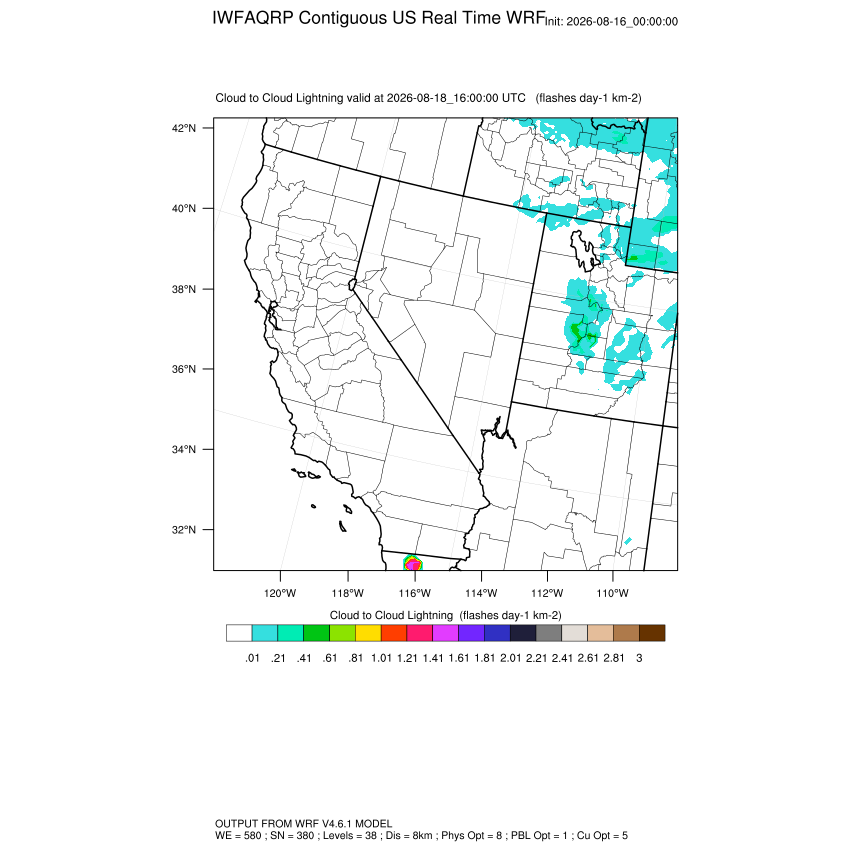 IWFAQRP Contiguous US Real Time WRF Init: 2026-08-16_00:00:00

Cloud to Cloud Lightning valid at 2026-08-18_16:00:00 UTC (flashes day-1 km-2)

42°N
40°N
38°N
36°N
34°N
32°N

120°W 118°W 116°W 114°W 112°W 110°W

Cloud to Cloud Lightning (flashes day-1 km-2)

.01 .21 .41 .61 .81 1.01 1.21 1.41 1.61 1.81 2.01 2.21 2.41 2.61 2.81 3

OUTPUT FROM WRF V4.6.1 MODEL
WE = 580 ; SN = 380 ; Levels = 38 ; Dis = 8km ; Phys Opt = 8 ; PBL Opt = 1 ; Cu Opt = 5